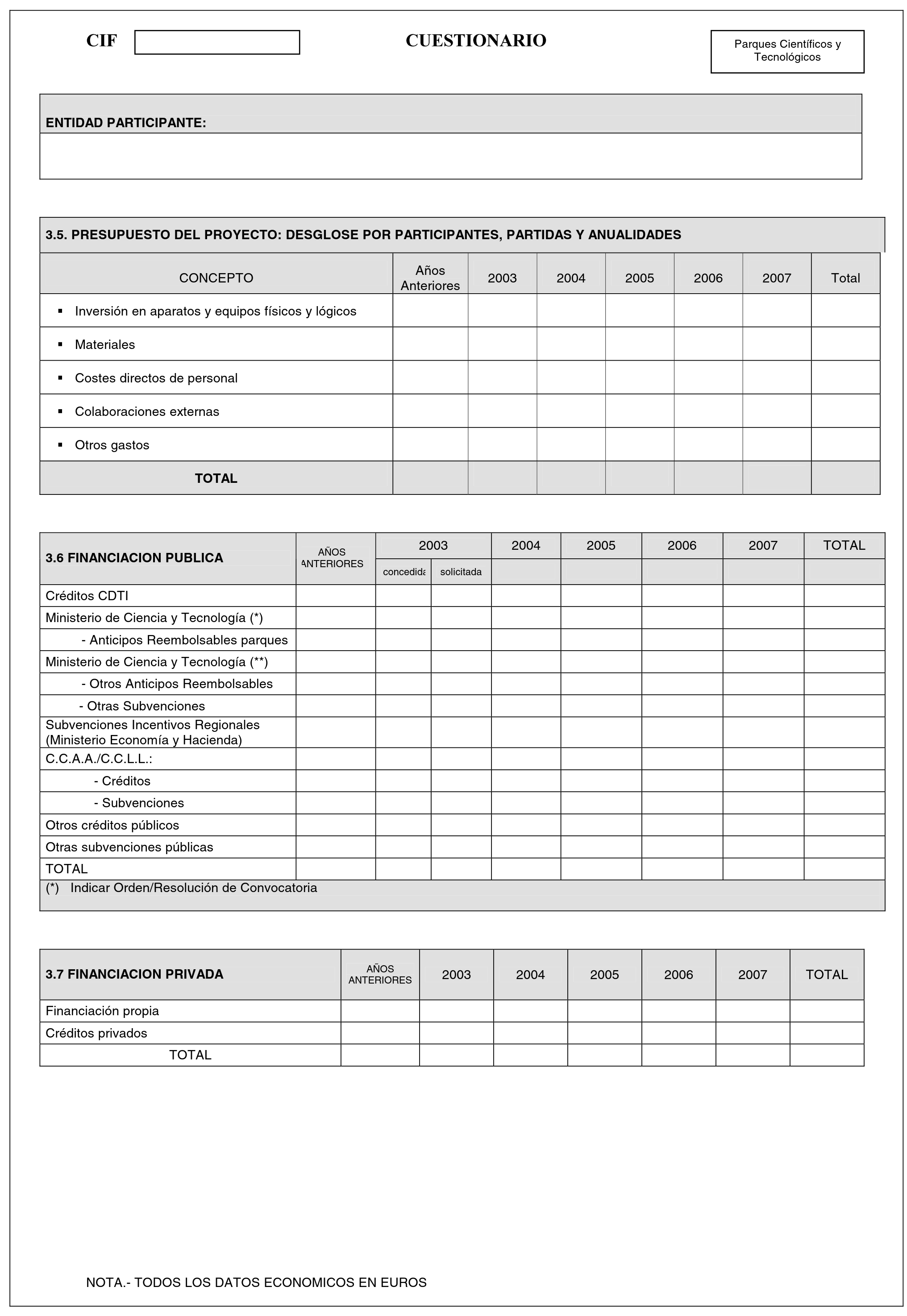 CIF

CUESTIONARIO

Parques Científicos y Tecnológicos

ENTIDAD PARTICIPANTE:

3.5. PRESUPUESTO DEL PROYECTO: DESGLOSE POR PARTICIPANTES, PARTIDAS Y ANUALIDADES

| CONCEPTO | Años Anteriores | 2003 | 2004 | 2005 | 2006 | 2007 | Total |
|---|---|---|---|---|---|---|---|
| ▪ Inversión en aparatos y equipos físicos y lógicos | | | | | | | |
| ▪ Materiales | | | | | | | |
| ▪ Costes directos de personal | | | | | | | |
| ▪ Colaboraciones externas | | | | | | | |
| ▪ Otros gastos | | | | | | | |
| TOTAL | | | | | | | |

| 3.6 FINANCIACION PUBLICA | AÑOS ANTERIORES | 2003 concedida | 2003 solicitada | 2004 | 2005 | 2006 | 2007 | TOTAL |
|---|---|---|---|---|---|---|---|---|
| Créditos CDTI | | | | | | | | |
| Ministerio de Ciencia y Tecnología (*) | | | | | | | | |
| - Anticipos Reembolsables parques | | | | | | | | |
| Ministerio de Ciencia y Tecnología (**) | | | | | | | | |
| - Otros Anticipos Reembolsables | | | | | | | | |
| - Otras Subvenciones | | | | | | | | |
| Subvenciones Incentivos Regionales (Ministerio Economía y Hacienda) | | | | | | | | |
| C.C.A.A./C.C.L.L.: | | | | | | | | |
| - Créditos | | | | | | | | |
| - Subvenciones | | | | | | | | |
| Otros créditos públicos | | | | | | | | |
| Otras subvenciones públicas | | | | | | | | |
| TOTAL | | | | | | | | |

(*) Indicar Orden/Resolución de Convocatoria

| 3.7 FINANCIACION PRIVADA | AÑOS ANTERIORES | 2003 | 2004 | 2005 | 2006 | 2007 | TOTAL |
|---|---|---|---|---|---|---|---|
| Financiación propia | | | | | | | |
| Créditos privados | | | | | | | |
| TOTAL | | | | | | | |

NOTA.- TODOS LOS DATOS ECONOMICOS EN EUROS